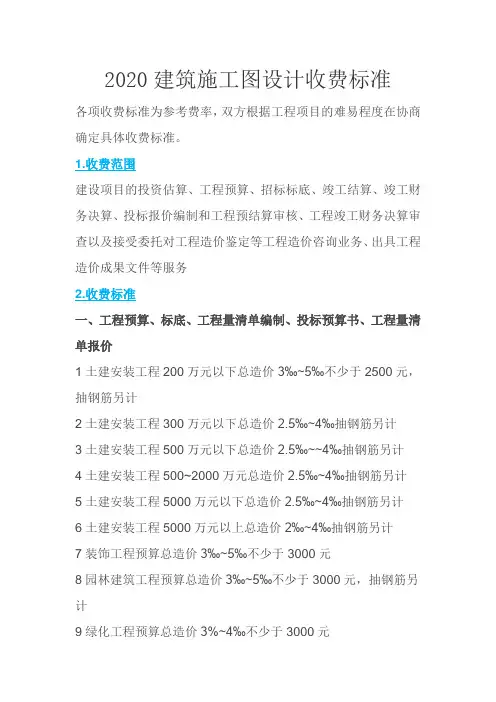 2020 建筑施工图设计收费标准

各项收费标准为参考费率，双方根据工程项目的难易程度在协商确定具体收费标准。

1.收费范围

建设项目的投资估算、工程预算、招标标底、竣工结算、竣工财务决算、投标报价编制和工程预结算审核、工程竣工财务决算审查以及接受委托对工程造价鉴定等工程造价咨询业务、出具工程造价成果文件等服务

2.收费标准

一、工程预算、标底、工程量清单编制、投标预算书、工程量清单报价

1 土建安装工程 200 万元以下总造价 3‰~5‰不少于 2500 元，抽钢筋另计

2 土建安装工程 300 万元以下总造价 2.5‰~4‰抽钢筋另计

3 土建安装工程 500 万元以下总造价 2.5‰~~4‰抽钢筋另计

4 土建安装工程 500~2000 万元总造价 2.5‰~4‰抽钢筋另计

5 土建安装工程 5000 万元以下总造价 2.5‰~4‰抽钢筋另计

6 土建安装工程 5000 万元以上总造价 2‰~4‰抽钢筋另计

7 装饰工程预算总造价 3‰~5‰不少于 3000 元

8 园林建筑工程预算总造价 3‰~5‰不少于 3000 元，抽钢筋另计

9 绿化工程预算总造价 3%~4‰不少于 3000 元